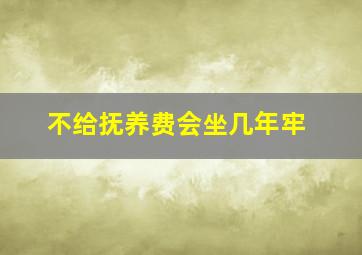 不给抚养费会坐几年牢